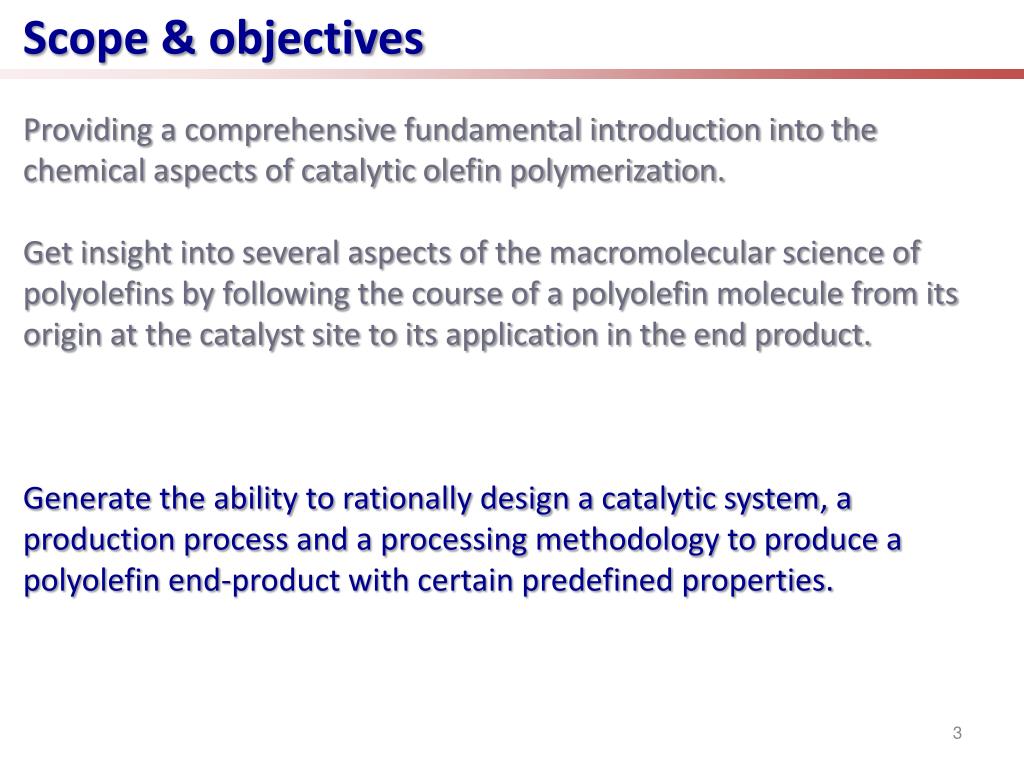 Scope & objectives

Providing a comprehensive fundamental introduction into the chemical aspects of catalytic olefin polymerization.

Get insight into several aspects of the macromolecular science of polyolefins by following the course of a polyolefin molecule from its origin at the catalyst site to its application in the end product.

Generate the ability to rationally design a catalytic system, a production process and a processing methodology to produce a polyolefin end-product with certain predefined properties.

3